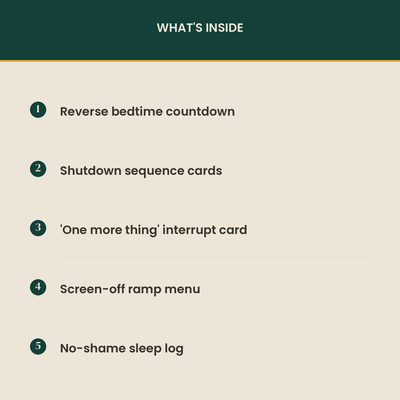 WHAT'S INSIDE

1 Reverse bedtime countdown

2 Shutdown sequence cards

3 'One more thing' interrupt card

4 Screen-off ramp menu

5 No-shame sleep log